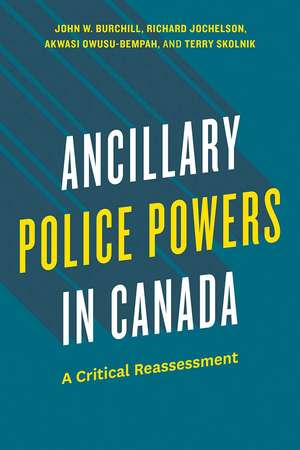 JOHN W. BURCHILL, RICHARD JOCHELSON, AKWASI OWUSU-BEMPAH, AND TERRY SKOLNIK

ANCILLARY
POLICE POWERS
IN CANADA

A Critical Reassessment